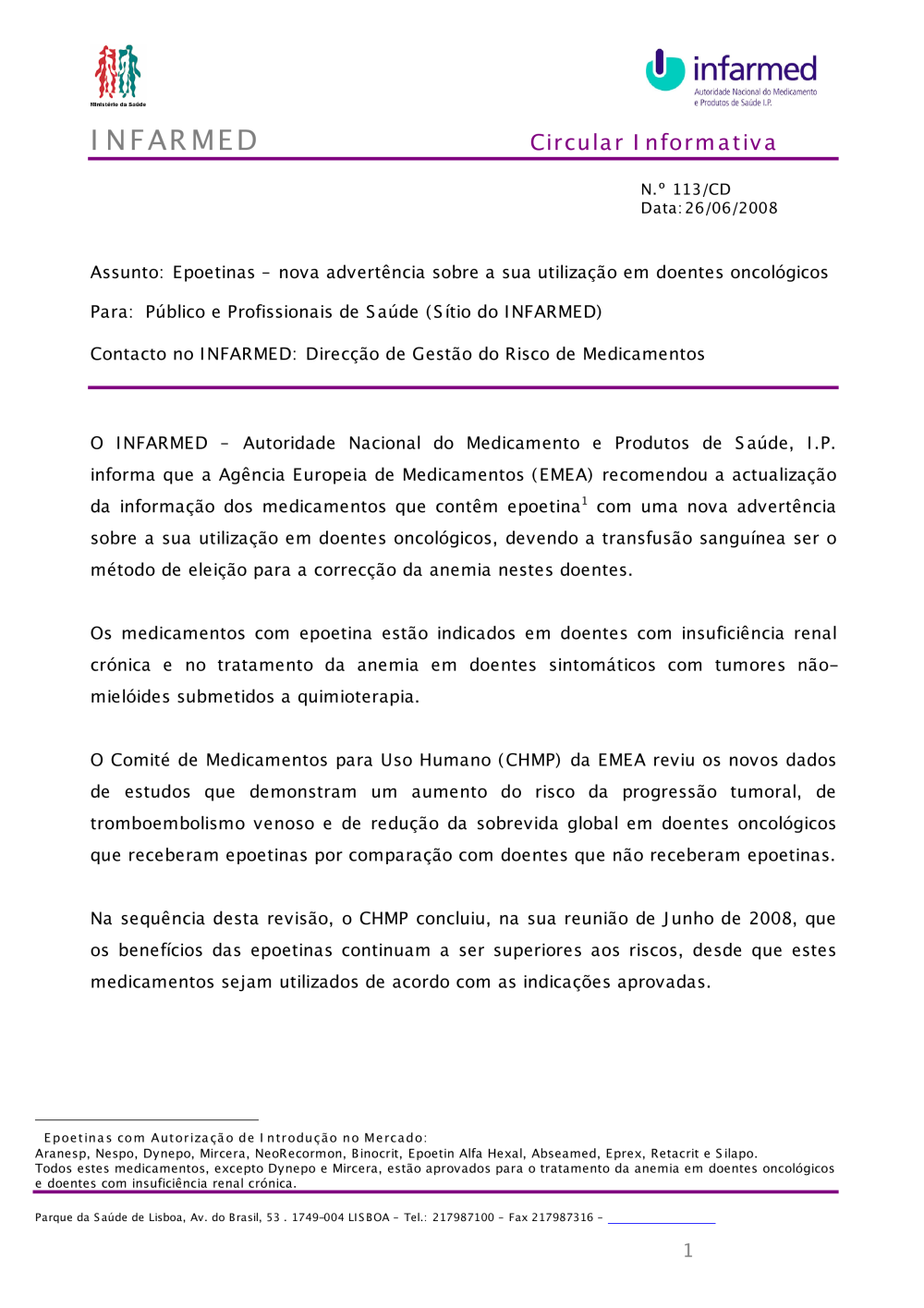 Ministério da Saúde

infarmed
Autoridade Nacional do Medicamento e Produtos de Saúde I.P.

INFARMED

Circular Informativa

N.º 113/CD
Data: 26/06/2008

Assunto: Epoetinas – nova advertência sobre a sua utilização em doentes oncológicos

Para: Público e Profissionais de Saúde (Sítio do INFARMED)

Contacto no INFARMED: Direcção de Gestão do Risco de Medicamentos

O INFARMED – Autoridade Nacional do Medicamento e Produtos de Saúde, I.P. informa que a Agência Europeia de Medicamentos (EMEA) recomendou a actualização da informação dos medicamentos que contêm epoetina$^1$ com uma nova advertência sobre a sua utilização em doentes oncológicos, devendo a transfusão sanguínea ser o método de eleição para a correcção da anemia nestes doentes.

Os medicamentos com epoetina estão indicados em doentes com insuficiência renal crónica e no tratamento da anemia em doentes sintomáticos com tumores não-mielóides submetidos a quimioterapia.

O Comité de Medicamentos para Uso Humano (CHMP) da EMEA reviu os novos dados de estudos que demonstram um aumento do risco da progressão tumoral, de tromboembolismo venoso e de redução da sobrevida global em doentes oncológicos que receberam epoetinas por comparação com doentes que não receberam epoetinas.

Na sequência desta revisão, o CHMP concluiu, na sua reunião de Junho de 2008, que os benefícios das epoetinas continuam a ser superiores aos riscos, desde que estes medicamentos sejam utilizados de acordo com as indicações aprovadas.

Epoetinas com Autorização de Introdução no Mercado:
Aranesp, Nespo, Dynepo, Mircera, NeoRecormon, Binocrit, Epoetin Alfa Hexal, Abseamed, Eprex, Retacrit e Silapo.
Todos estes medicamentos, excepto Dynepo e Mircera, estão aprovados para o tratamento da anemia em doentes oncológicos e doentes com insuficiência renal crónica.

Parque da Saúde de Lisboa, Av. do Brasil, 53 . 1749-004 LISBOA – Tel.: 217987100 – Fax 217987316 –

1